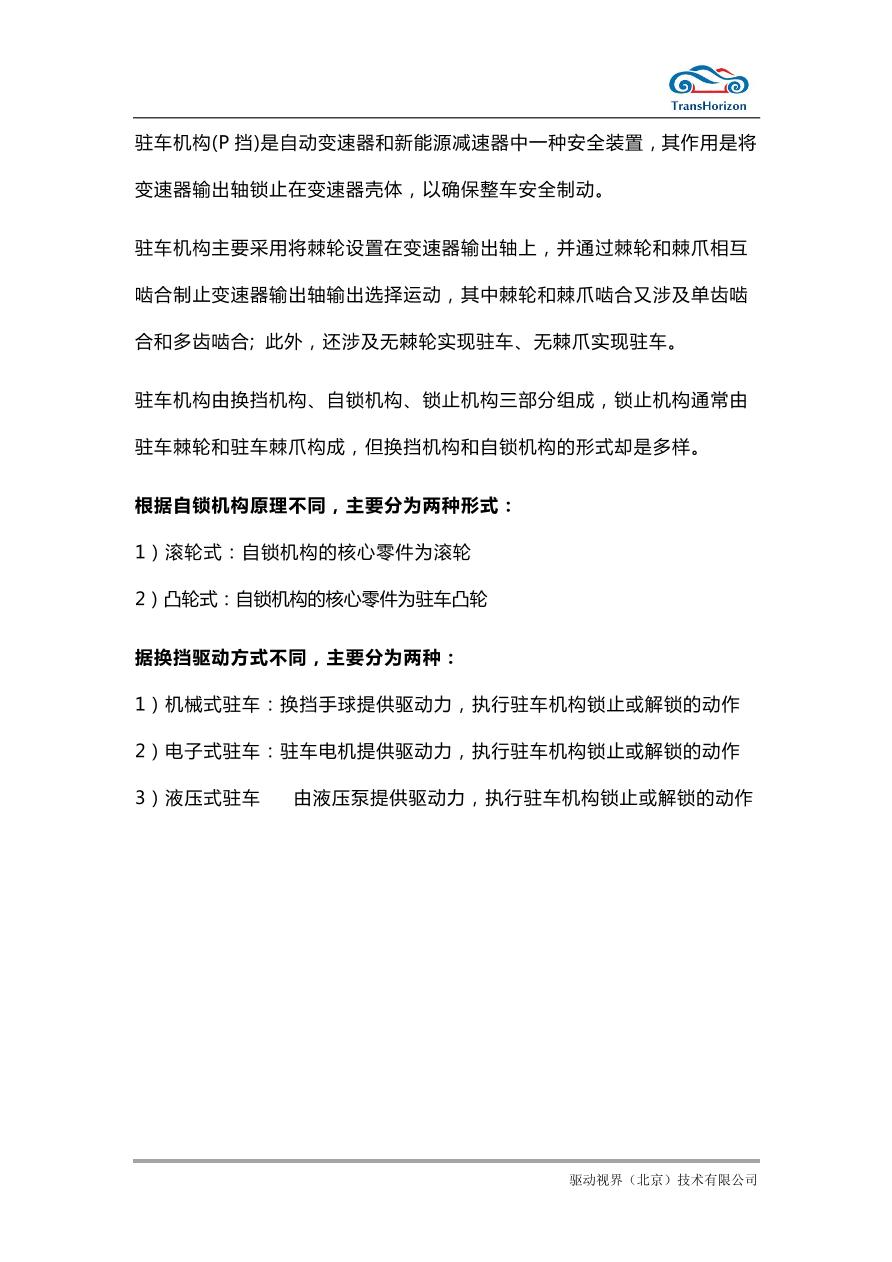 TransHorizon

驻车机构(P 挡)是自动变速器和新能源减速器中一种安全装置，其作用是将变速器输出轴锁止在变速器壳体，以确保整车安全制动。

驻车机构主要采用将棘轮设置在变速器输出轴上，并通过棘轮和棘爪相互啮合制止变速器输出轴输出选择运动，其中棘轮和棘爪啮合又涉及单齿啮合和多齿啮合; 此外，还涉及无棘轮实现驻车、无棘爪实现驻车。

驻车机构由换挡机构、自锁机构、锁止机构三部分组成，锁止机构通常由驻车棘轮和驻车棘爪构成，但换挡机构和自锁机构的形式却是多样。

根据自锁机构原理不同，主要分为两种形式：

1）滚轮式：自锁机构的核心零件为滚轮

2）凸轮式：自锁机构的核心零件为驻车凸轮

据换挡驱动方式不同，主要分为两种：

1）机械式驻车：换挡手球提供驱动力，执行驻车机构锁止或解锁的动作

2）电子式驻车：驻车电机提供驱动力，执行驻车机构锁止或解锁的动作

3）液压式驻车 由液压泵提供驱动力，执行驻车机构锁止或解锁的动作

驱动视界（北京）技术有限公司